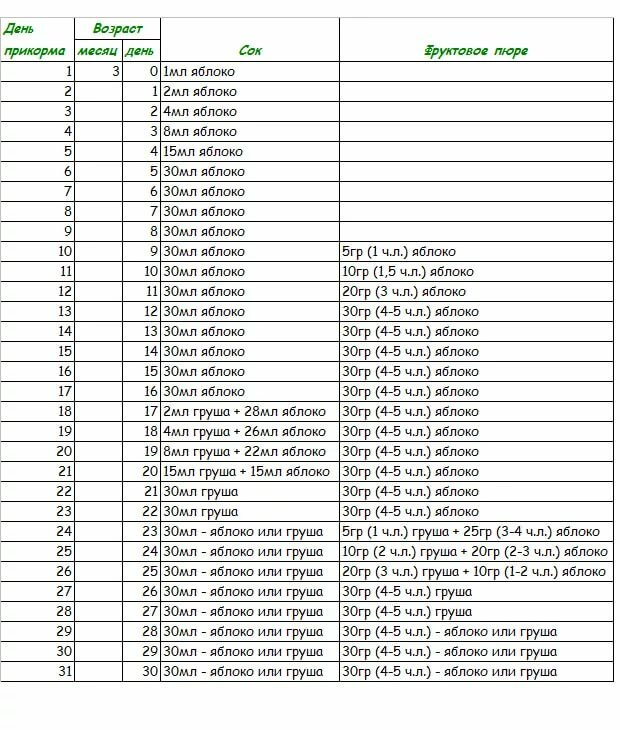 | День прикорма | Возраст месяц | Возраст день | Сок | Фруктовое пюре |
|---|---|---|---|---|
| 1 | 3 | 0 | 1мл яблоко | |
| 2 | | 1 | 2мл яблоко | |
| 3 | | 2 | 4мл яблоко | |
| 4 | | 3 | 8мл яблоко | |
| 5 | | 4 | 15мл яблоко | |
| 6 | | 5 | 30мл яблоко | |
| 7 | | 6 | 30мл яблоко | |
| 8 | | 7 | 30мл яблоко | |
| 9 | | 8 | 30мл яблоко | |
| 10 | | 9 | 30мл яблоко | 5гр (1 ч.л.) яблоко |
| 11 | | 10 | 30мл яблоко | 10гр (1,5 ч.л.) яблоко |
| 12 | | 11 | 30мл яблоко | 20гр (3 ч.л.) яблоко |
| 13 | | 12 | 30мл яблоко | 30гр (4-5 ч.л.) яблоко |
| 14 | | 13 | 30мл яблоко | 30гр (4-5 ч.л.) яблоко |
| 15 | | 14 | 30мл яблоко | 30гр (4-5 ч.л.) яблоко |
| 16 | | 15 | 30мл яблоко | 30гр (4-5 ч.л.) яблоко |
| 17 | | 16 | 30мл яблоко | 30гр (4-5 ч.л.) яблоко |
| 18 | | 17 | 2мл груша + 28мл яблоко | 30гр (4-5 ч.л.) яблоко |
| 19 | | 18 | 4мл груша + 26мл яблоко | 30гр (4-5 ч.л.) яблоко |
| 20 | | 19 | 8мл груша + 22мл яблоко | 30гр (4-5 ч.л.) яблоко |
| 21 | | 20 | 15мл груша + 15мл яблоко | 30гр (4-5 ч.л.) яблоко |
| 22 | | 21 | 30мл груша | 30гр (4-5 ч.л.) яблоко |
| 23 | | 22 | 30мл груша | 30гр (4-5 ч.л.) яблоко |
| 24 | | 23 | 30мл - яблоко или груша | 5гр (1 ч.л.) груша + 25гр (3-4 ч.л.) яблоко |
| 25 | | 24 | 30мл - яблоко или груша | 10гр (2 ч.л.) груша + 20гр (2-3 ч.л.) яблоко |
| 26 | | 25 | 30мл - яблоко или груша | 20гр (3 ч.л.) груша + 10гр (1-2 ч.л.) яблоко |
| 27 | | 26 | 30мл - яблоко или груша | 30гр (4-5 ч.л.) груша |
| 28 | | 27 | 30мл - яблоко или груша | 30гр (4-5 ч.л.) груша |
| 29 | | 28 | 30мл - яблоко или груша | 30гр (4-5 ч.л.) - яблоко или груша |
| 30 | | 29 | 30мл - яблоко или груша | 30гр (4-5 ч.л.) - яблоко или груша |
| 31 | | 30 | 30мл - яблоко или груша | 30гр (4-5 ч.л.) - яблоко или груша |